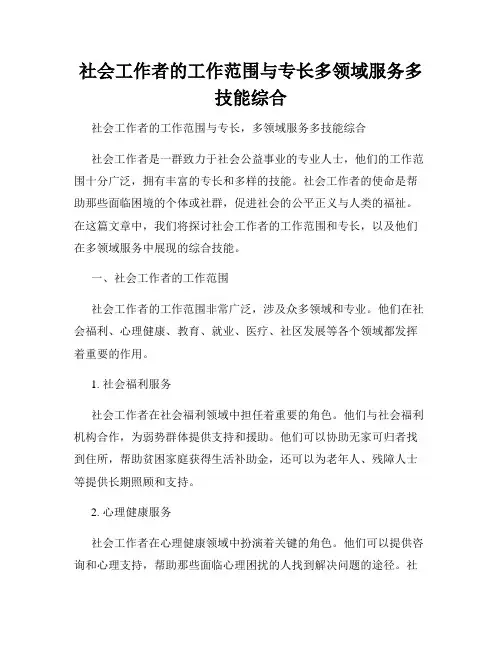 社会工作者的工作范围与专长多领域服务多技能综合

社会工作者的工作范围与专长，多领域服务多技能综合

社会工作者是一群致力于社会公益事业的专业人士，他们的工作范围十分广泛，拥有丰富的专长和多样的技能。社会工作者的使命是帮助那些面临困境的个体或社群，促进社会的公平正义与人类的福祉。在这篇文章中，我们将探讨社会工作者的工作范围和专长，以及他们在多领域服务中展现的综合技能。

一、社会工作者的工作范围

社会工作者的工作范围非常广泛，涉及众多领域和专业。他们在社会福利、心理健康、教育、就业、医疗、社区发展等各个领域都发挥着重要的作用。

1. 社会福利服务

社会工作者在社会福利领域中担任着重要的角色。他们与社会福利机构合作，为弱势群体提供支持和援助。他们可以协助无家可归者找到住所，帮助贫困家庭获得生活补助金，还可以为老年人、残障人士等提供长期照顾和支持。

2. 心理健康服务

社会工作者在心理健康领域中扮演着关键的角色。他们可以提供咨询和心理支持，帮助那些面临心理困扰的人找到解决问题的途径。社